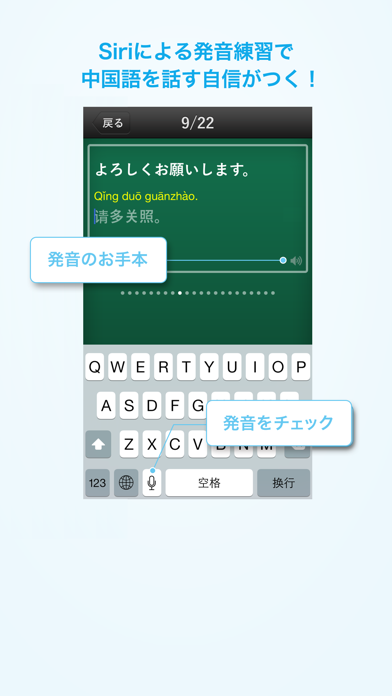 Siriによる発音練習で
中国語を話す自信がつく！

戻る

9/22

よろしくお願いします。

Qǐng duō guānzhào.

请多关照。

発音のお手本

Q W E R T Y U I O P

A S D F G

Z X C V

発音をチェック

123

空格

换行